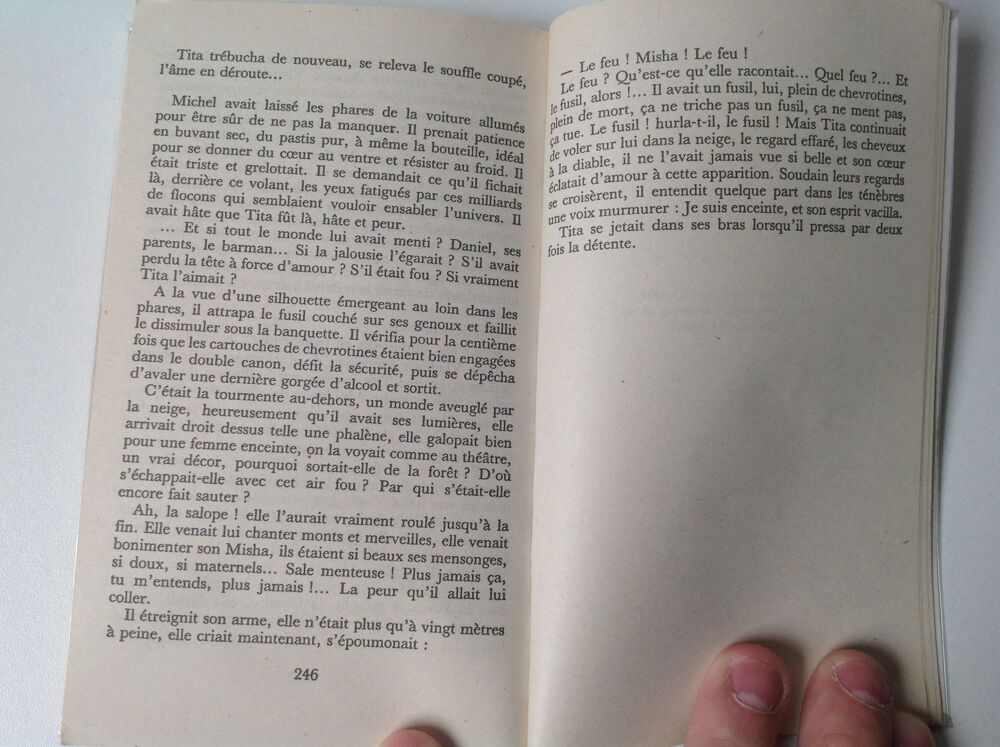 Tita trébucha de nouveau, se releva le souffle coupé, l'âme en déroute…

Michel avait laissé les phares de la voiture allumés pour être sûr de ne pas la manquer. Il prenait patience en buvant sec, du pastis pur, à même la bouteille, idéal pour se donner du cœur au ventre et résister au froid. Il était triste et grelottait. Il se demandait ce qu'il fichait là, derrière ce volant, les yeux fatigués par ces milliards de flocons qui semblaient vouloir ensabler l'univers. Il avait hâte que Tita fût là, hâte et peur.

… Et si tout le monde lui avait menti ? Daniel, ses parents, le barman… Si la jalousie l'égarait ? S'il avait perdu la tête à force d'amour ? S'il était fou ? Si vraiment Tita l'aimait ?

A la vue d'une silhouette émergeant au loin dans les phares, il attrapa le fusil couché sur ses genoux et faillit le dissimuler sous la banquette. Il vérifia pour la centième fois que les cartouches de chevrotines étaient bien engagées dans le double canon, défit la sécurité, puis se dépêcha d'avaler une dernière gorgée d'alcool et sortit.

C'était la tourmente au-dehors, un monde aveuglé par la neige, heureusement qu'il avait ses lumières, elle arrivait droit dessus telle une phalène, elle galopait bien pour une femme enceinte, on la voyait comme au théâtre, un vrai décor, pourquoi sortait-elle de la forêt ? D'où s'échappait-elle avec cet air fou ? Par qui s'était-elle encore fait sauter ?

Ah, la salope ! elle l'aurait vraiment roulé jusqu'à la fin. Elle venait lui chanter monts et merveilles, elle venait bonimenter son Misha, ils étaient si beaux ses mensonges, si doux, si maternels… Sale menteuse ! Plus jamais ça, tu m'entends, plus jamais !… La peur qu'il allait lui coller.

Il étreignit son arme, elle n'était plus qu'à vingt mètres à peine, elle criait maintenant, s'époumonait :

246

— Le feu ! Misha ! Le feu !

Le feu ? Qu'est-ce qu'elle racontait… Quel feu ?… Et le fusil, alors !… Il avait un fusil, lui, plein de chevrotines, plein de mort, ça ne triche pas un fusil, ça ne ment pas, ça tue. Le fusil ! hurla-t-il, le fusil ! Mais Tita continuait de voler sur lui dans la neige, le regard effaré, les cheveux à la diable, il ne l'avait jamais vue si belle et son cœur éclatait d'amour à cette apparition. Soudain leurs regards se croisèrent, il entendit quelque part dans les ténèbres une voix murmurer : Je suis enceinte, et son esprit vacilla.

Tita se jetait dans ses bras lorsqu'il pressa par deux fois la détente.